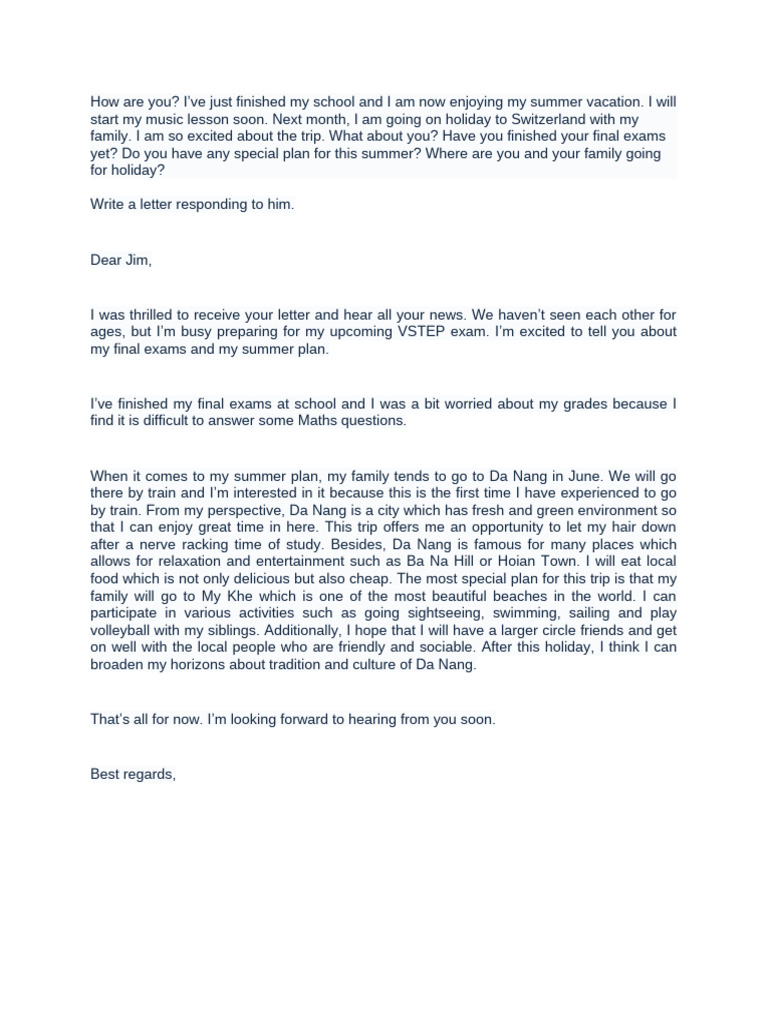 How are you? I've just finished my school and I am now enjoying my summer vacation. I will start my music lesson soon. Next month, I am going on holiday to Switzerland with my family. I am so excited about the trip. What about you? Have you finished your final exams yet? Do you have any special plan for this summer? Where are you and your family going for holiday?

Write a letter responding to him.

Dear Jim,

I was thrilled to receive your letter and hear all your news. We haven't seen each other for ages, but I'm busy preparing for my upcoming VSTEP exam. I'm excited to tell you about my final exams and my summer plan.

I've finished my final exams at school and I was a bit worried about my grades because I find it is difficult to answer some Maths questions.

When it comes to my summer plan, my family tends to go to Da Nang in June. We will go there by train and I'm interested in it because this is the first time I have experienced to go by train. From my perspective, Da Nang is a city which has fresh and green environment so that I can enjoy great time in here. This trip offers me an opportunity to let my hair down after a nerve racking time of study. Besides, Da Nang is famous for many places which allows for relaxation and entertainment such as Ba Na Hill or Hoian Town. I will eat local food which is not only delicious but also cheap. The most special plan for this trip is that my family will go to My Khe which is one of the most beautiful beaches in the world. I can participate in various activities such as going sightseeing, swimming, sailing and play volleyball with my siblings. Additionally, I hope that I will have a larger circle friends and get on well with the local people who are friendly and sociable. After this holiday, I think I can broaden my horizons about tradition and culture of Da Nang.

That's all for now. I'm looking forward to hearing from you soon.

Best regards,